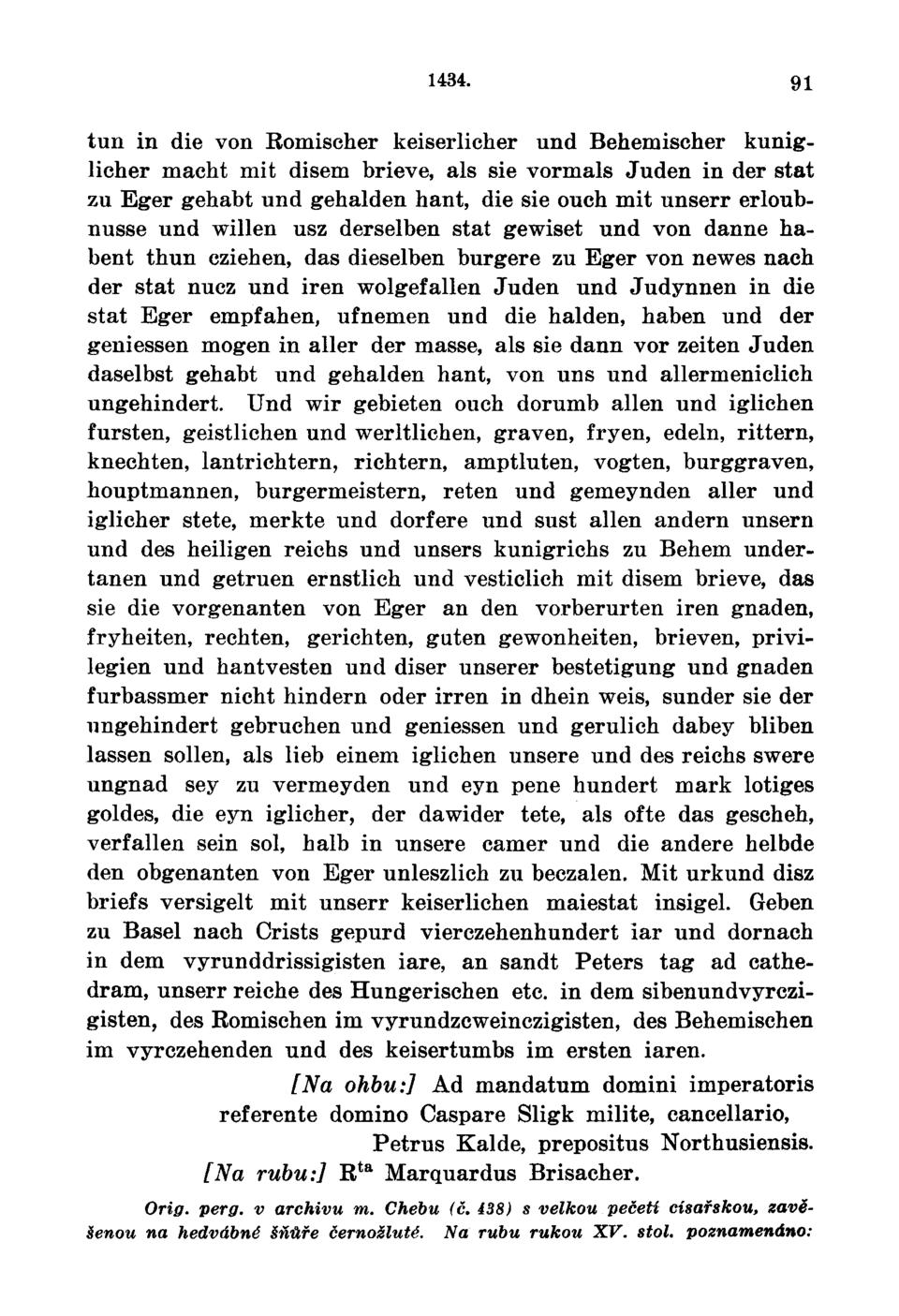 1434. 91

tun in die von Romischer keiserlicher und Behemischer kuniglicher macht mit disem brieve, als sie vormals Juden in der stat zu Eger gehabt und gehalden hant, die sie ouch mit unserr erloubnusse und willen usz derselben stat gewiset und von danne habent thun cziehen, das dieselben burgere zu Eger von newes nach der stat nucz und iren wolgefallen Juden und Judynnen in die stat Eger empfahen, ufnemen und die halden, haben und der geniessen mogen in aller der masse, als sie dann vor zeiten Juden daselbst gehabt und gehalden hant, von uns und allermeniclich ungehindert. Und wir gebieten ouch dorumb allen und iglichen fursten, geistlichen und werltlichen, graven, fryen, edeln, rittern, knechten, lantrichtern, richtern, amptluten, vogten, burggraven, houptmannen, burgermeistern, reten und gemeynden aller und iglicher stete, merkte und dorfere und sust allen andern unsern und des heiligen reichs und unsers kunigrichs zu Behem undertanen und getruen ernstlich und vesticlich mit disem brieve, das sie die vorgenanten von Eger an den vorberurten iren gnaden, fryheiten, rechten, gerichten, guten gewonheiten, brieven, privilegien und hantvesten und diser unserer bestetigung und gnaden furbassmer nicht hindern oder irren in dhein weis, sunder sie der ungehindert gebruchen und geniessen und gerulich dabey bliben lassen sollen, als lieb einem iglichen unsere und des reichs swere ungnad sey zu vermeyden und eyn pene hundert mark lotiges goldes, die eyn iglicher, der dawider tete, als ofte das gescheh, verfallen sein sol, halb in unsere camer und die andere helbde den obgenanten von Eger unleszlich zu beczalen. Mit urkund disz briefs versigelt mit unserr keiserlichen maiestat insigel. Geben zu Basel nach Crists gepurd vierczehenhundert iar und dornach in dem vyrunddrissigisten iare, an sandt Peters tag ad cathedram, unserr reiche des Hungerischen etc. in dem sibenundvyrczigisten, des Romischen im vyrundzcweinczigisten, des Behemischen im vyrczehenden und des keisertumbs im ersten iaren.

[Na ohbu:] Ad mandatum domini imperatoris referente domino Caspare Sligk milite, cancellario, Petrus Kalde, prepositus Northusiensis.
[Na rubu:] R$^{ta}$ Marquardus Brisacher.

Orig. perg. v archivu m. Chebu (č. 438) s velkou pečetí císařskou, zavěšenou na hedvábné šňůře černožluté. Na rubu rukou XV. stol. poznamenáno: